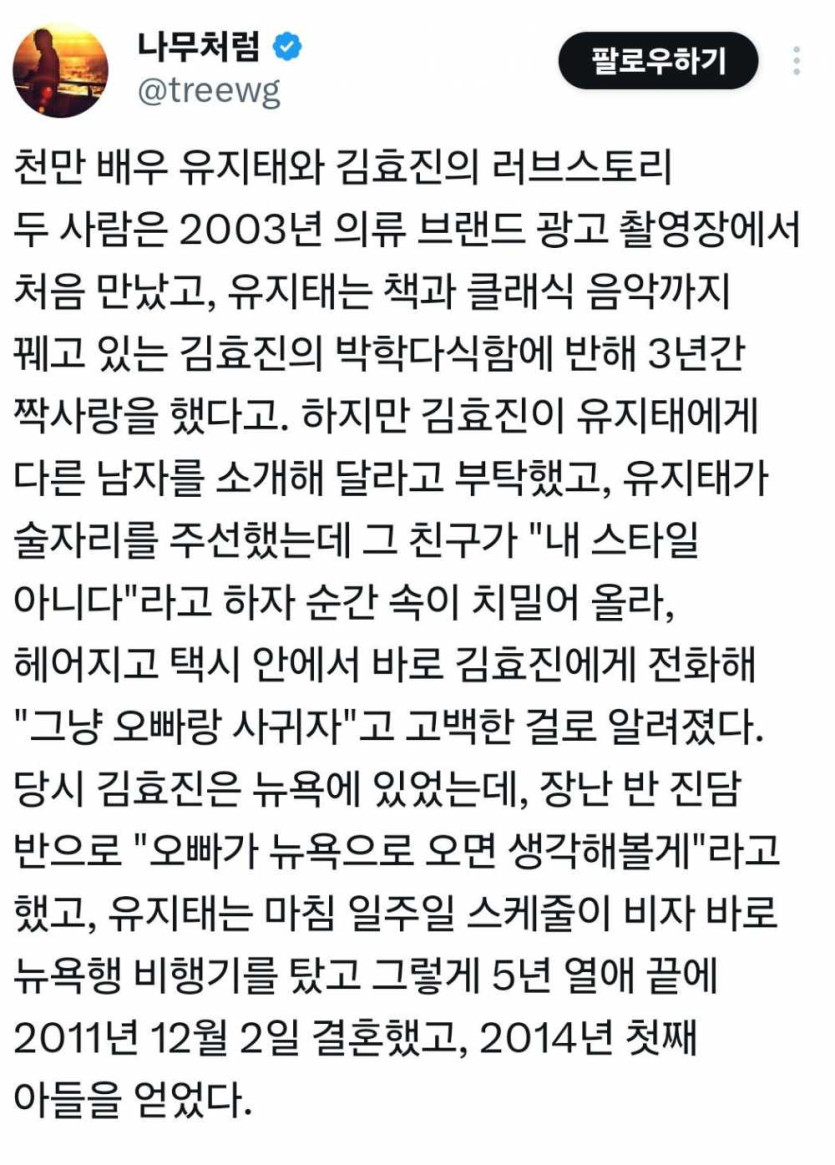 나무처럼
@treewg
팔로우하기

천만 배우 유지태와 김효진의 러브스토리
두 사람은 2003년 의류 브랜드 광고 촬영장에서 처음 만났고, 유지태는 책과 클래식 음악까지 꿰고 있는 김효진의 박학다식함에 반해 3년간 짝사랑을 했다고. 하지만 김효진이 유지태에게 다른 남자를 소개해 달라고 부탁했고, 유지태가 술자리를 주선했는데 그 친구가 "내 스타일 아니다"라고 하자 순간 속이 치밀어 올라, 헤어지고 택시 안에서 바로 김효진에게 전화해 "그냥 오빠랑 사귀자"고 고백한 걸로 알려졌다. 당시 김효진은 뉴욕에 있었는데, 장난 반 진담 반으로 "오빠가 뉴욕으로 오면 생각해볼게"라고 했고, 유지태는 마침 일주일 스케줄이 비자 바로 뉴욕행 비행기를 탔고 그렇게 5년 열애 끝에 2011년 12월 2일 결혼했고, 2014년 첫째 아들을 얻었다.